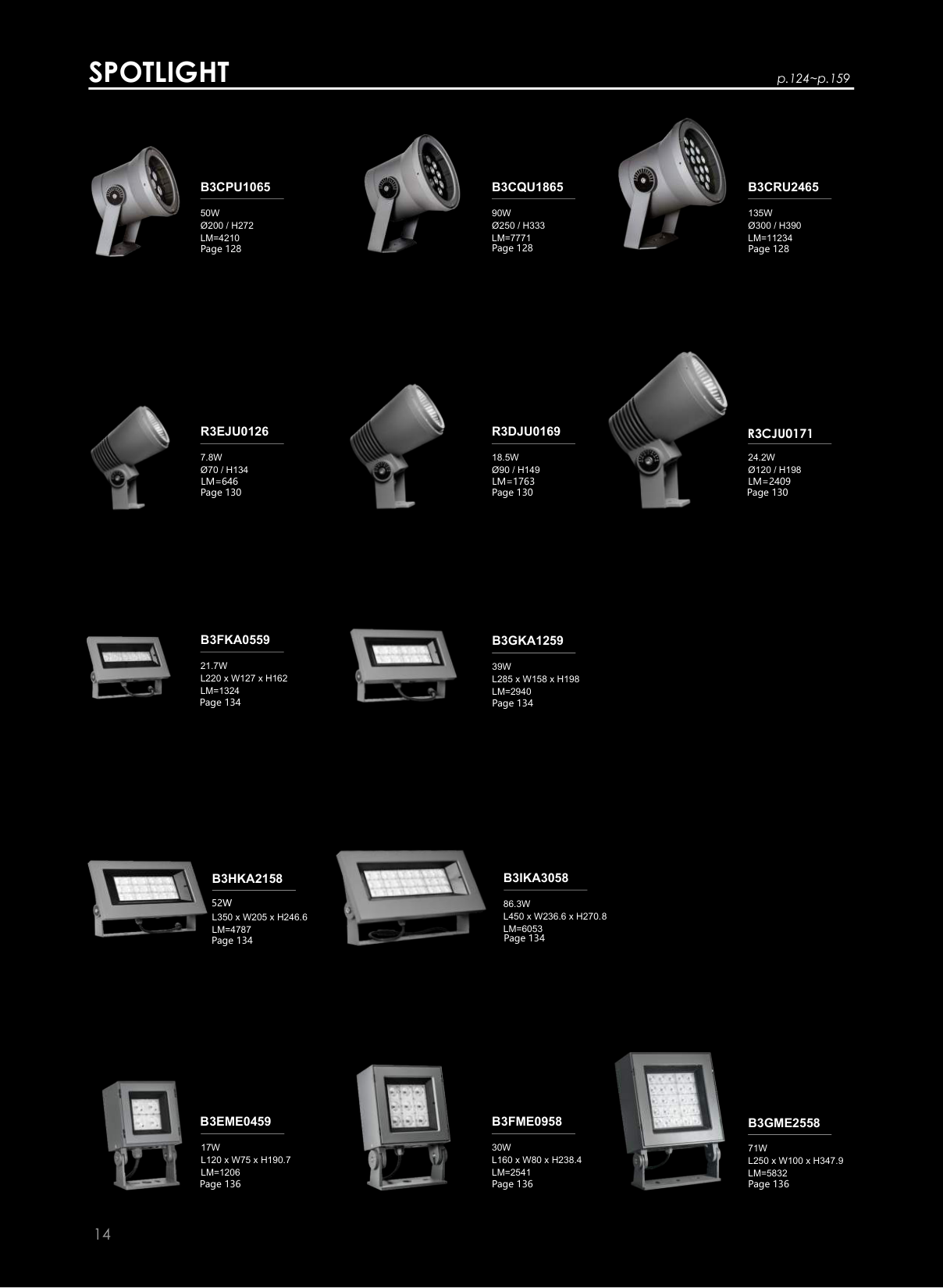 SPOTLIGHT

p.124~p.159

B3CPU1065

50W
Ø200 / H272
LM=4210
Page 128

B3CQU1865

90W
Ø250 / H333
LM=7771
Page 128

B3CRU2465

135W
Ø300 / H390
LM=11234
Page 128

R3EJU0126

7.8W
Ø70 / H134
LM=646
Page 130

R3DJU0169

18.5W
Ø90 / H149
LM=1763
Page 130

R3CJU0171

24.2W
Ø120 / H198
LM=2409
Page 130

B3FKA0559

21.7W
L220 x W127 x H162
LM=1324
Page 134

B3GKA1259

39W
L285 x W158 x H198
LM=2940
Page 134

B3HKA2158

52W
L350 x W205 x H246.6
LM=4787
Page 134

B3IKA3058

86.3W
L450 x W236.6 x H270.8
LM=6053
Page 134

B3EME0459

17W
L120 x W75 x H190.7
LM=1206
Page 136

B3FME0958

30W
L160 x W80 x H238.4
LM=2541
Page 136

B3GME2558

71W
L250 x W100 x H347.9
LM=5832
Page 136

14